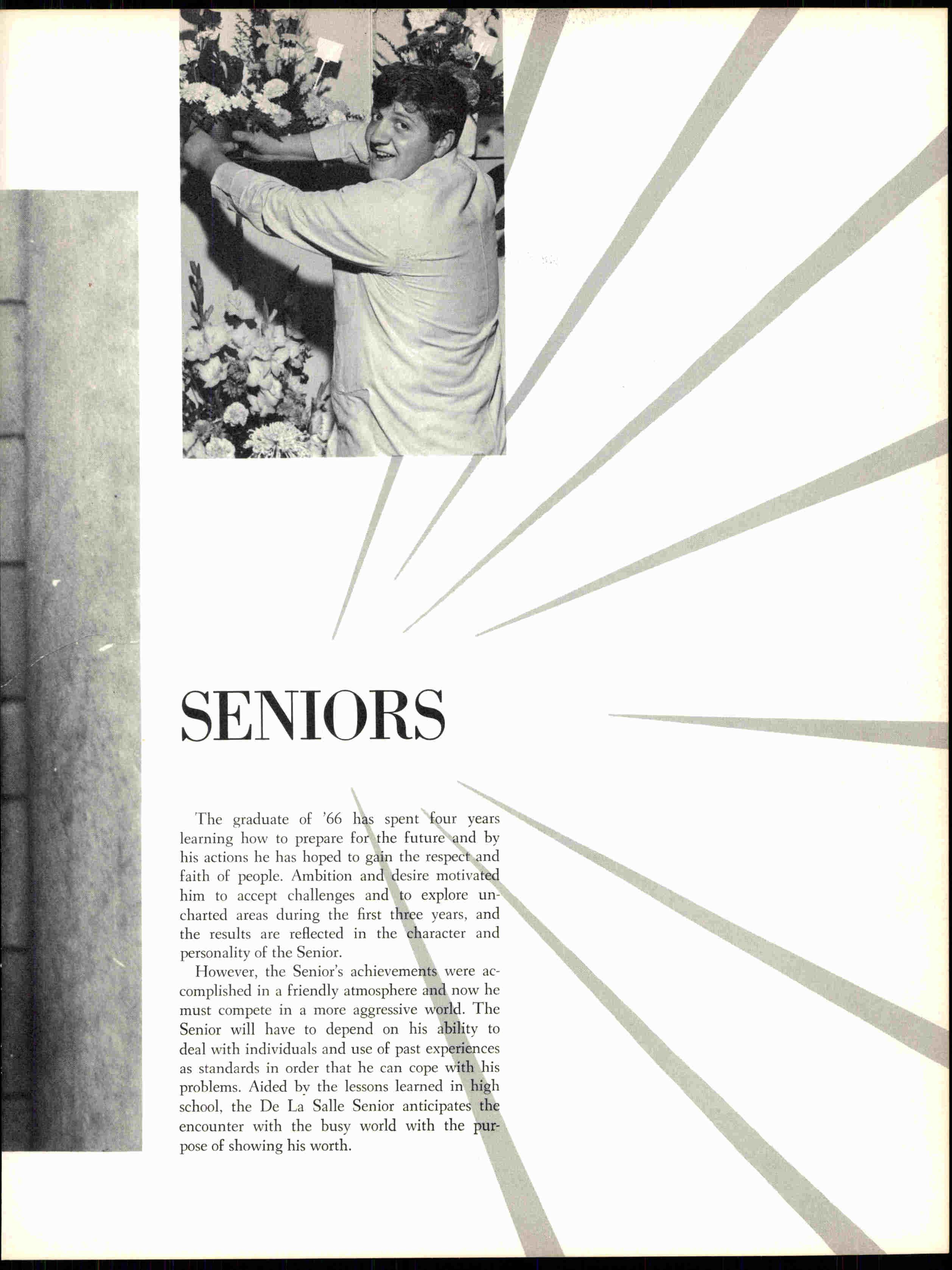 SENIORS

The graduate of '66 has spent four years learning how to prepare for the future and by his actions he has hoped to gain the respect and faith of people. Ambition and desire motivated him to accept challenges and to explore uncharted areas during the first three years, and the results are reflected in the character and personality of the Senior.

However, the Senior's achievements were accomplished in a friendly atmosphere and now he must compete in a more aggressive world. The Senior will have to depend on his ability to deal with individuals and use of past experiences as standards in order that he can cope with his problems. Aided by the lessons learned in high school, the De La Salle Senior anticipates the encounter with the busy world with the purpose of showing his worth.